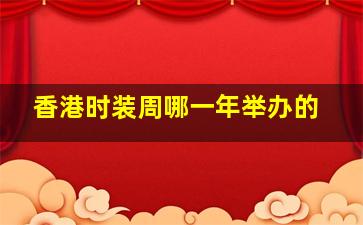 香港时装周哪一年举办的